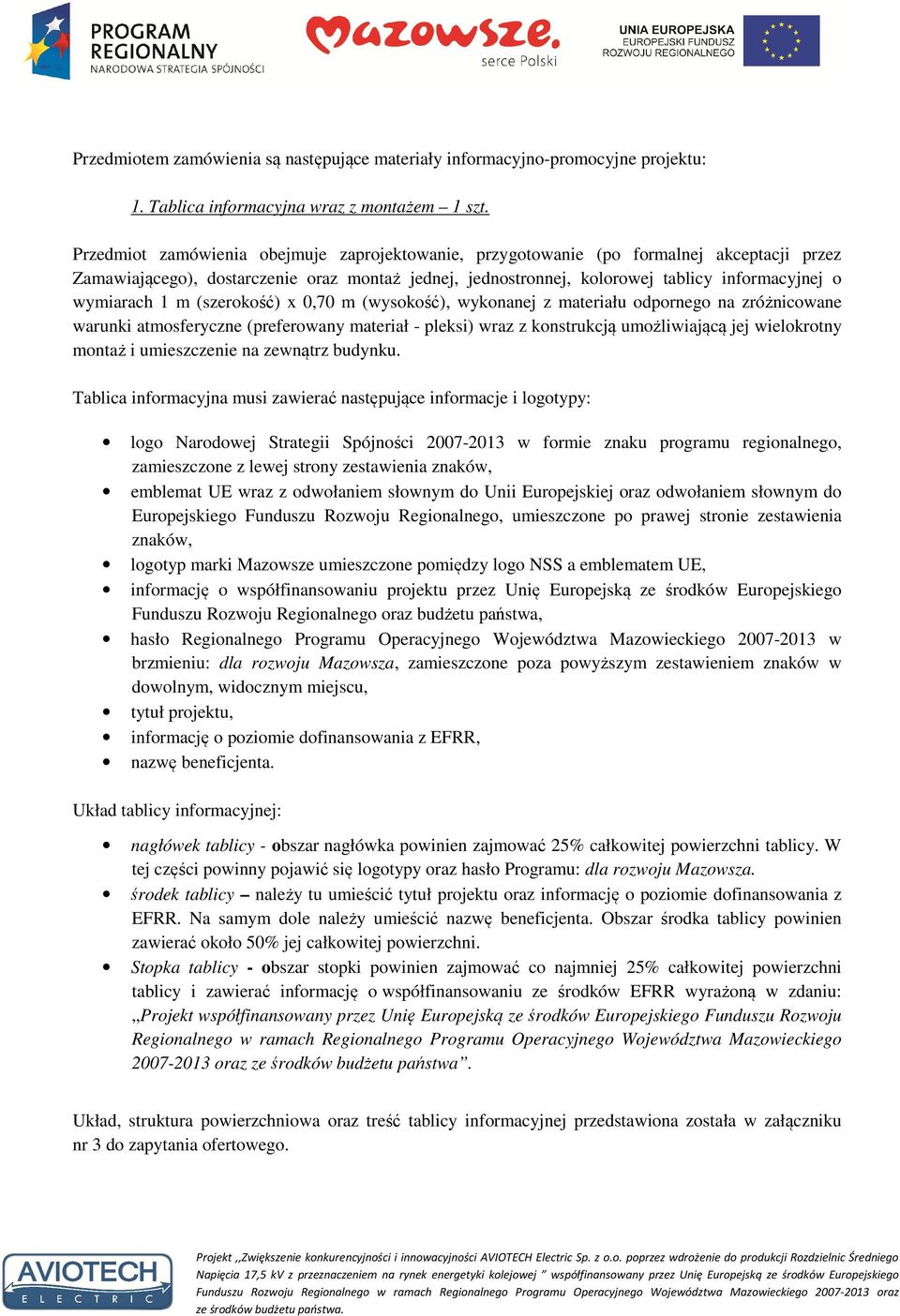 PROGRAM REGIONALNY
NARODOWA STRATEGIA SPÓJNOŚCI

Mazowsze.
serce Polski

UNIA EUROPEJSKA
EUROPEJSKI FUNDUSZ ROZWOJU REGIONALNEGO

Przedmiotem zamówienia są następujące materiały informacyjno-promocyjne projektu:

1. Tablica informacyjna wraz z montażem – 1 szt.

Przedmiot zamówienia obejmuje zaprojektowanie, przygotowanie (po formalnej akceptacji przez Zamawiającego), dostarczenie oraz montaż jednej, jednostronnej, kolorowej tablicy informacyjnej o wymiarach 1 m (szerokość) x 0,70 m (wysokość), wykonanej z materiału odpornego na zróżnicowane warunki atmosferyczne (preferowany materiał - pleksi) wraz z konstrukcją umożliwiającą jej wielokrotny montaż i umieszczenie na zewnątrz budynku.

Tablica informacyjna musi zawierać następujące informacje i logotypy:

• logo Narodowej Strategii Spójności 2007-2013 w formie znaku programu regionalnego, zamieszczone z lewej strony zestawienia znaków,
• emblemat UE wraz z odwołaniem słownym do Unii Europejskiej oraz odwołaniem słownym do Europejskiego Funduszu Rozwoju Regionalnego, umieszczone po prawej stronie zestawienia znaków,
• logotyp marki Mazowsze umieszczone pomiędzy logo NSS a emblematem UE,
• informację o współfinansowaniu projektu przez Unię Europejską ze środków Europejskiego Funduszu Rozwoju Regionalnego oraz budżetu państwa,
• hasło Regionalnego Programu Operacyjnego Województwa Mazowieckiego 2007-2013 w brzmieniu: dla rozwoju Mazowsza, zamieszczone poza powyższym zestawieniem znaków w dowolnym, widocznym miejscu,
• tytuł projektu,
• informację o poziomie dofinansowania z EFRR,
• nazwę beneficjenta.

Układ tablicy informacyjnej:

• nagłówek tablicy - obszar nagłówka powinien zajmować 25% całkowitej powierzchni tablicy. W tej części powinny pojawić się logotypy oraz hasło Programu: dla rozwoju Mazowsza.
• środek tablicy – należy tu umieścić tytuł projektu oraz informację o poziomie dofinansowania z EFRR. Na samym dole należy umieścić nazwę beneficjenta. Obszar środka tablicy powinien zawierać około 50% jej całkowitej powierzchni.
• Stopka tablicy - obszar stopki powinien zajmować co najmniej 25% całkowitej powierzchni tablicy i zawierać informację o współfinansowaniu ze środków EFRR wyrażoną w zdaniu: „Projekt współfinansowany przez Unię Europejską ze środków Europejskiego Funduszu Rozwoju Regionalnego w ramach Regionalnego Programu Operacyjnego Województwa Mazowieckiego 2007-2013 oraz ze środków budżetu państwa”.

Układ, struktura powierzchniowa oraz treść tablicy informacyjnej przedstawiona została w załączniku nr 3 do zapytania ofertowego.

AVIOTECH ELECTRIC

Projekt ,,Zwiększenie konkurencyjności i innowacyjności AVIOTECH Electric Sp. z o.o. poprzez wdrożenie do produkcji Rozdzielnic Średniego Napięcia 17,5 kV z przeznaczeniem na rynek energetyki kolejowej ” współfinansowany przez Unię Europejską ze środków Europejskiego Funduszu Rozwoju Regionalnego w ramach Regionalnego Programu Operacyjnego Województwa Mazowieckiego 2007-2013 oraz ze środków budżetu państwa.